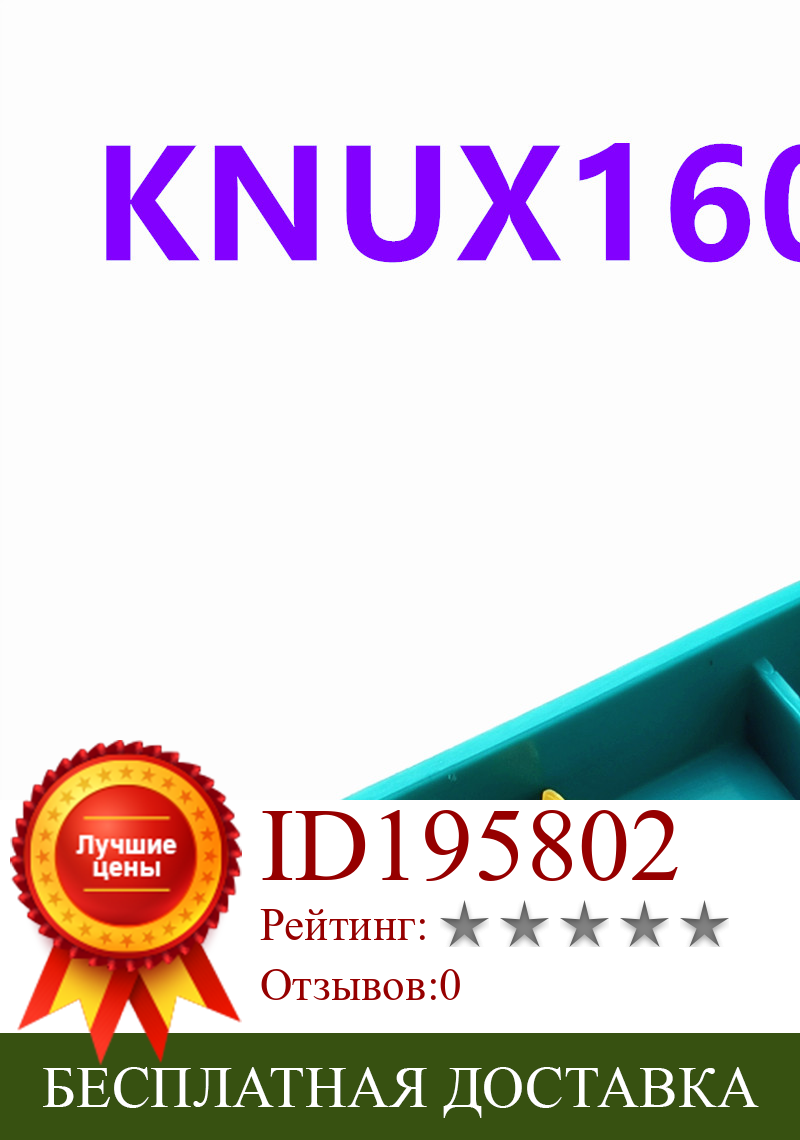 KNUX160

Лучшие цены

ID195802

Рейтинг: ★★★★★

Отзывов:0

БЕСПЛАТНАЯ ДОСТАВКА